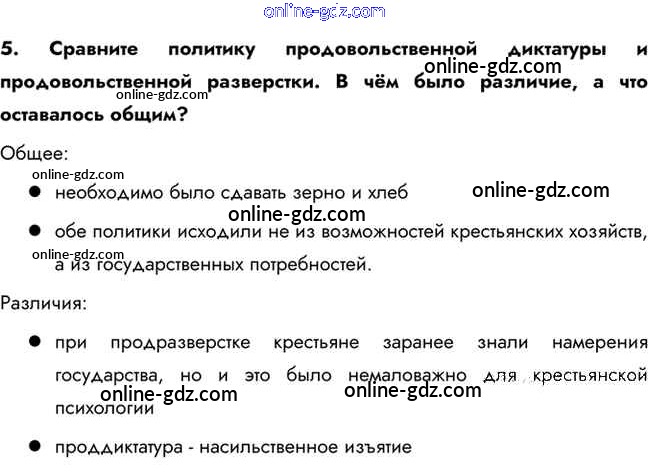 5. Сравните политику продовольственной диктатуры и продовольственной разверстки. В чём было различие, а что оставалось общим?

Общее:

• необходимо было сдавать зерно и хлеб

• обе политики исходили не из возможностей крестьянских хозяйств, а из государственных потребностей.

Различия:

• при продразверстке крестьяне заранее знали намерения государства, но и это было немаловажно для крестьянской психологии

• проддиктатура - насильственное изъятие

online-gdz.com